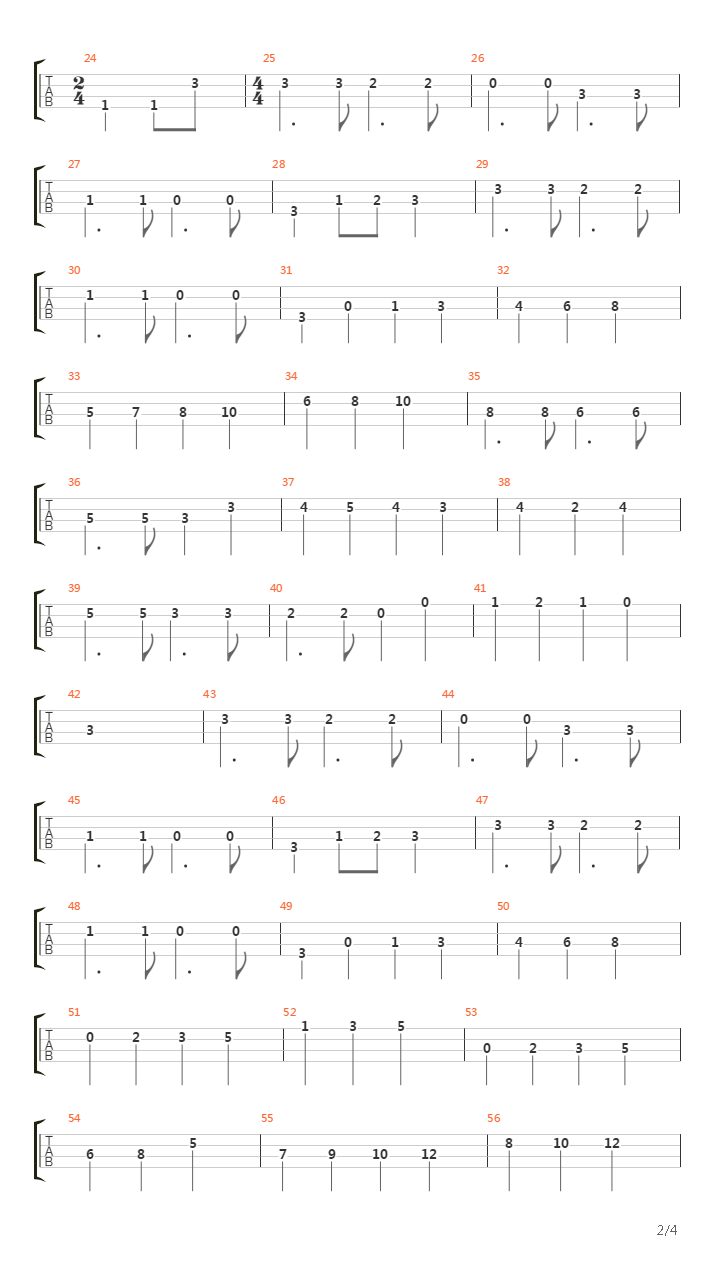 24 25 26
T A B $\frac{2}{4}$ 1 1 3 $\frac{4}{4}$ 3 3 2 2 0 0 3 3

27 28 29
T A B 1 1 0 0 3 1 2 3 3 3 2 2

30 31 32
T A B 1 1 0 0 3 0 1 3 4 6 8

33 34 35
T A B 5 7 8 10 6 8 10 8 8 6 6

36 37 38
T A B 5 5 3 3 4 5 4 3 4 2 4

39 40 41
T A B 5 5 3 3 2 2 0 0 1 2 1 0

42 43 44
T A B 3 3 3 2 2 0 0 3 3

45 46 47
T A B 1 1 0 0 3 1 2 3 3 3 2 2

48 49 50
T A B 1 1 0 0 3 0 1 3 4 6 8

51 52 53
T A B 0 2 3 5 1 3 5 0 2 3 5

54 55 56
T A B 6 8 5 7 9 10 12 8 10 12

2/4